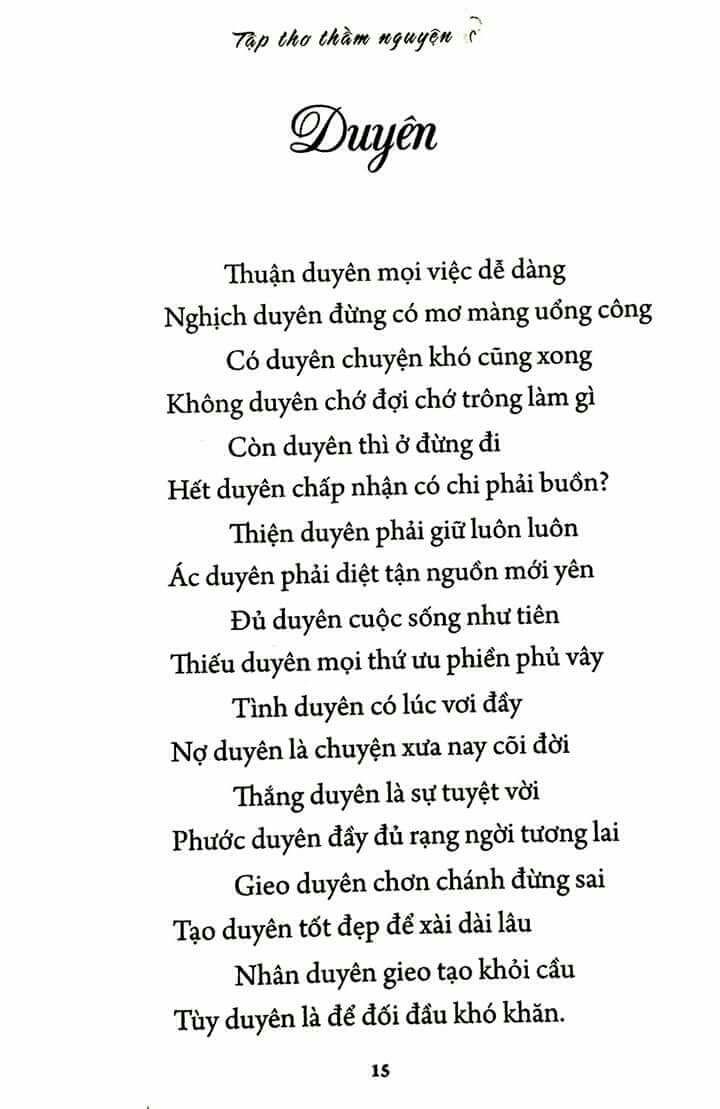 Tập thơ thầm nguyện

Duyên

Thuận duyên mọi việc dễ dàng
Nghịch duyên đừng có mơ màng uổng công
Có duyên chuyện khó cũng xong
Không duyên chớ đợi chớ trông làm gì
Còn duyên thì ở đừng đi
Hết duyên chấp nhận có chi phải buồn?
Thiện duyên phải giữ luôn luôn
Ác duyên phải diệt tận nguồn mới yên
Đủ duyên cuộc sống như tiên
Thiếu duyên mọi thứ ưu phiền phủ vây
Tình duyên có lúc vơi đầy
Nợ duyên là chuyện xưa nay cõi đời
Thắng duyên là sự tuyệt vời
Phước duyên đầy đủ rạng ngời tương lai
Gieo duyên chơn chánh đừng sai
Tạo duyên tốt đẹp để xài dài lâu
Nhân duyên gieo tạo khỏi cầu
Tùy duyên là để đối đầu khó khăn.

15